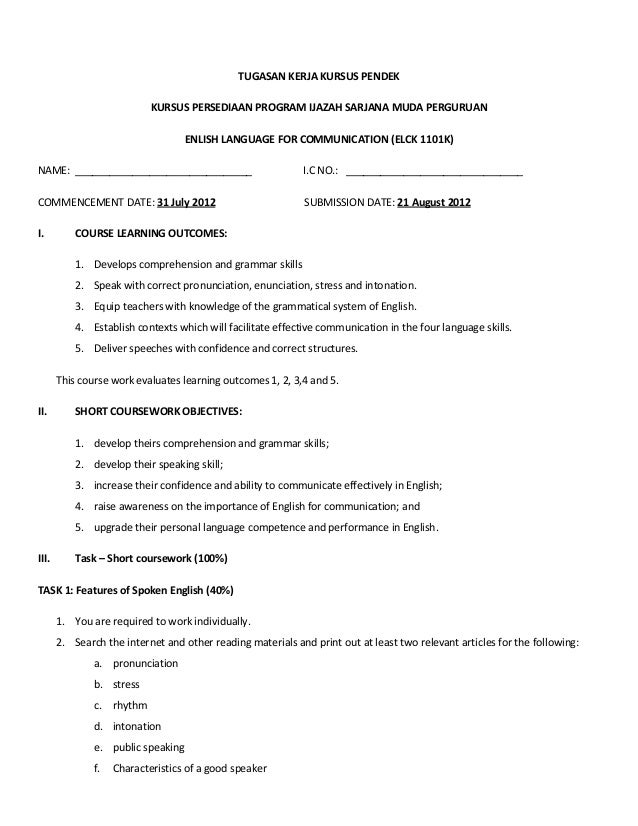 TUGASAN KERJA KURSUS PENDEK

KURSUS PERSEDIAAN PROGRAM IJAZAH SARJANA MUDA PERGURUAN

ENLISH LANGUAGE FOR COMMUNICATION (ELCK 1101K)

NAME: ______________________________ I.C NO.: ______________________________

COMMENCEMENT DATE: 31 July 2012 SUBMISSION DATE: 21 August 2012

I. COURSE LEARNING OUTCOMES:

1. Develops comprehension and grammar skills
2. Speak with correct pronunciation, enunciation, stress and intonation.
3. Equip teachers with knowledge of the grammatical system of English.
4. Establish contexts which will facilitate effective communication in the four language skills.
5. Deliver speeches with confidence and correct structures.

This course work evaluates learning outcomes 1, 2, 3,4 and 5.

II. SHORT COURSEWORK OBJECTIVES:

1. develop theirs comprehension and grammar skills;
2. develop their speaking skill;
3. increase their confidence and ability to communicate effectively in English;
4. raise awareness on the importance of English for communication; and
5. upgrade their personal language competence and performance in English.

III. Task – Short coursework (100%)

TASK 1: Features of Spoken English (40%)

1. You are required to work individually.
2. Search the internet and other reading materials and print out at least two relevant articles for the following:
a. pronunciation
b. stress
c. rhythm
d. intonation
e. public speaking
f. Characteristics of a good speaker